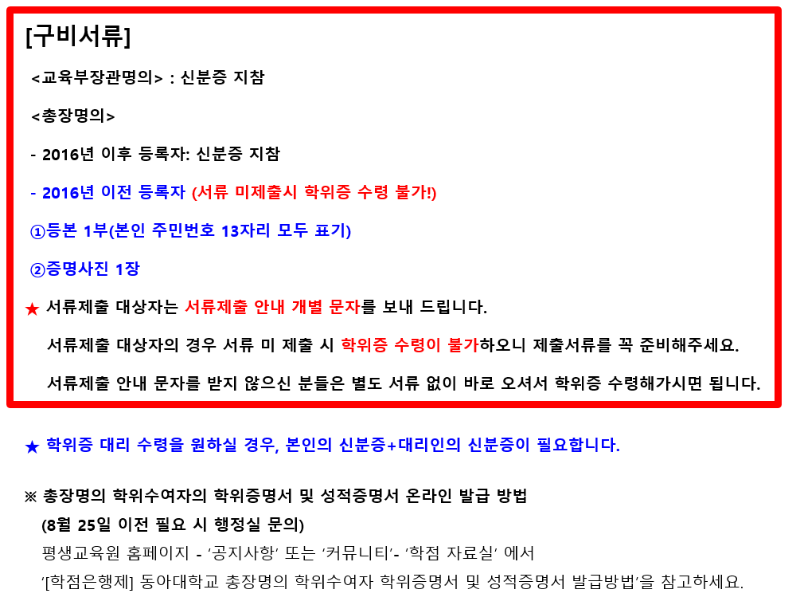 [구비서류]

<교육부장관명의> : 신분증 지참

<총장명의>

- 2016년 이후 등록자: 신분증 지참

- 2016년 이전 등록자 (서류 미제출시 학위증 수령 불가!)

①등본 1부(본인 주민번호 13자리 모두 표기)

②증명사진 1장

★ 서류제출 대상자는 서류제출 안내 개별 문자를 보내 드립니다.

서류제출 대상자의 경우 서류 미 제출 시 학위증 수령이 불가하오니 제출서류를 꼭 준비해주세요.

서류제출 안내 문자를 받지 않으신 분들은 별도 서류 없이 바로 오셔서 학위증 수령해가시면 됩니다.

★ 학위증 대리 수령을 원하실 경우, 본인의 신분증+대리인의 신분증이 필요합니다.

※ 총장명의 학위수여자의 학위증명서 및 성적증명서 온라인 발급 방법
(8월 25일 이전 필요 시 행정실 문의)
평생교육원 홈페이지 - '공지사항' 또는 '커뮤니티'- '학점 자료실' 에서
'[학점은행제] 동아대학교 총장명의 학위수여자 학위증명서 및 성적증명서 발급방법'을 참고하세요.